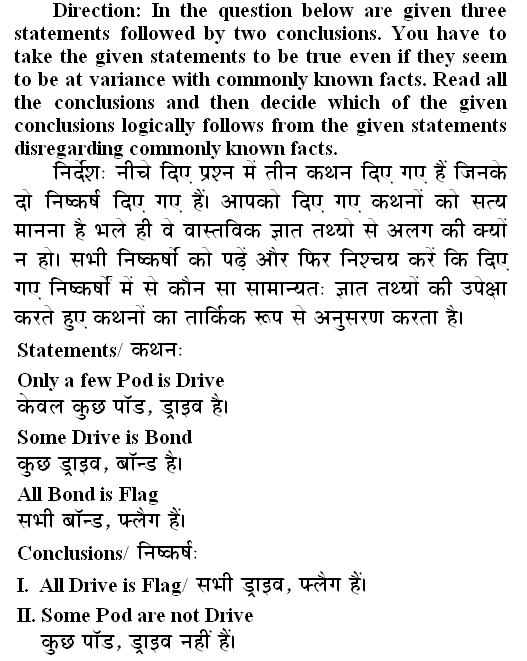 Direction: In the question below are given three statements followed by two conclusions. You have to take the given statements to be true even if they seem to be at variance with commonly known facts. Read all the conclusions and then decide which of the given conclusions logically follows from the given statements disregarding commonly known facts.

निर्देशः नीचे दिए प्रश्न में तीन कथन दिए गए हैं जिनके दो निष्कर्ष दिए गए हैं। आपको दिए गए कथनों को सत्य मानना है भले ही वे वास्तविक ज्ञात तथ्यो से अलग की क्यों न हो। सभी निष्कर्षो को पढ़ें और फिर निश्चय करें कि दिए गए निष्कर्षो में से कौन सा सामान्यतः ज्ञात तथ्यों की उपेक्षा करते हुए कथनों का तार्किक रूप से अनुसरण करता है।

Statements/ कथनः

Only a few Pod is Drive
केवल कुछ पॉड, ड्राइव है।

Some Drive is Bond
कुछ ड्राइव, बॉन्ड है।

All Bond is Flag
सभी बॉन्ड, फ्लैग हैं।

Conclusions/ निष्कर्षः

I. All Drive is Flag/ सभी ड्राइव, फ्लैग हैं।

II. Some Pod are not Drive
कुछ पॉड, ड्राइव नहीं हैं।